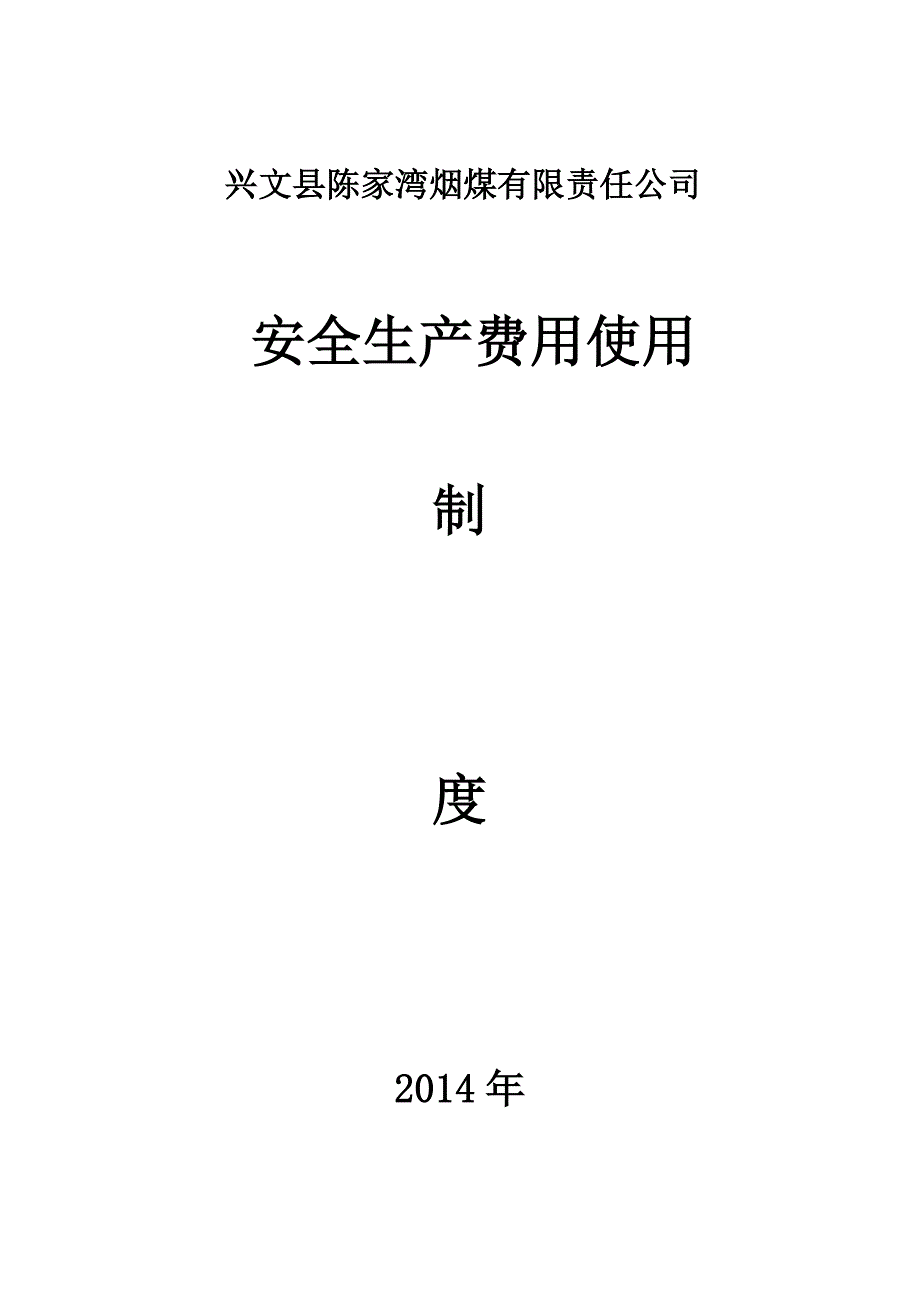 兴文县陈家湾烟煤有限责任公司

安全生产费用使用

制

度

2014年